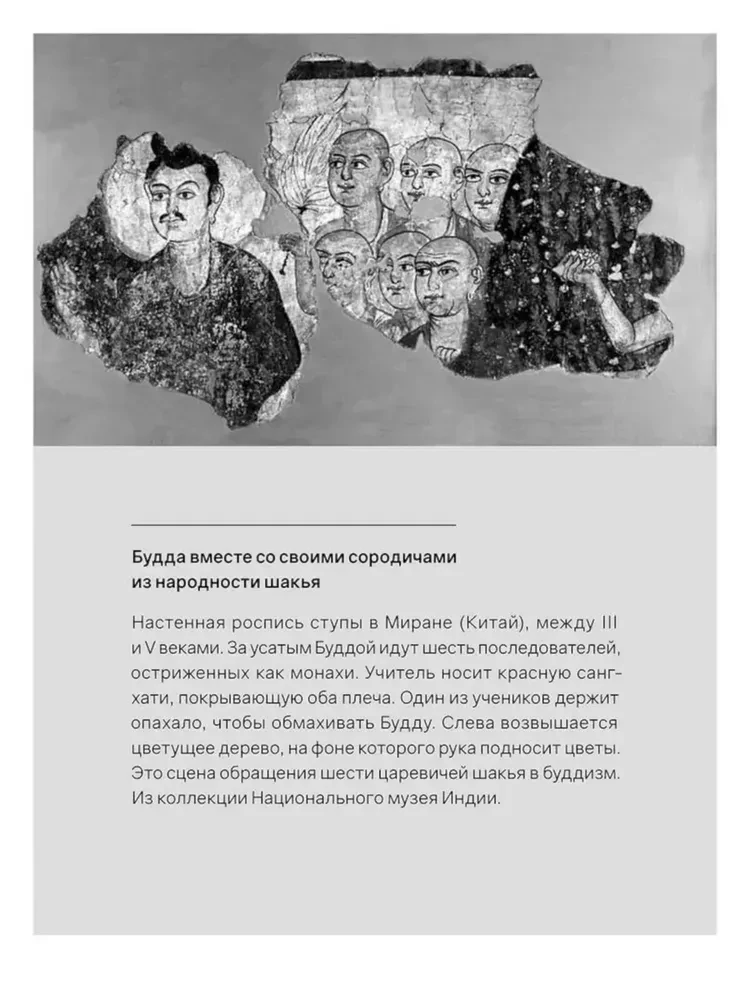 Будда вместе со своими сородичами из народности шакья

Настенная роспись ступы в Миране (Китай), между III и V веками. За усатым Буддой идут шесть последователей, остриженных как монахи. Учитель носит красную сангхати, покрывающую оба плеча. Один из учеников держит опахало, чтобы обмахивать Будду. Слева возвышается цветущее дерево, на фоне которого рука подносит цветы. Это сцена обращения шести царевичей шакья в буддизм. Из коллекции Национального музея Индии.